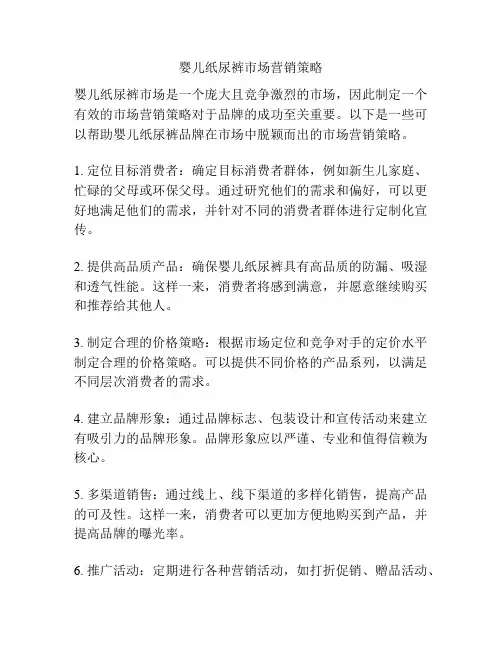 婴儿纸尿裤市场营销策略

婴儿纸尿裤市场是一个庞大且竞争激烈的市场，因此制定一个有效的市场营销策略对于品牌的成功至关重要。以下是一些可以帮助婴儿纸尿裤品牌在市场中脱颖而出的市场营销策略。

1. 定位目标消费者：确定目标消费者群体，例如新生儿家庭、忙碌的父母或环保父母。通过研究他们的需求和偏好，可以更好地满足他们的需求，并针对不同的消费者群体进行定制化宣传。

2. 提供高品质产品：确保婴儿纸尿裤具有高品质的防漏、吸湿和透气性能。这样一来，消费者将感到满意，并愿意继续购买和推荐给其他人。

3. 制定合理的价格策略：根据市场定位和竞争对手的定价水平制定合理的价格策略。可以提供不同价格的产品系列，以满足不同层次消费者的需求。

4. 建立品牌形象：通过品牌标志、包装设计和宣传活动来建立有吸引力的品牌形象。品牌形象应以严谨、专业和值得信赖为核心。

5. 多渠道销售：通过线上、线下渠道的多样化销售，提高产品的可及性。这样一来，消费者可以更加方便地购买到产品，并提高品牌的曝光率。

6. 推广活动：定期进行各种营销活动，如打折促销、赠品活动、